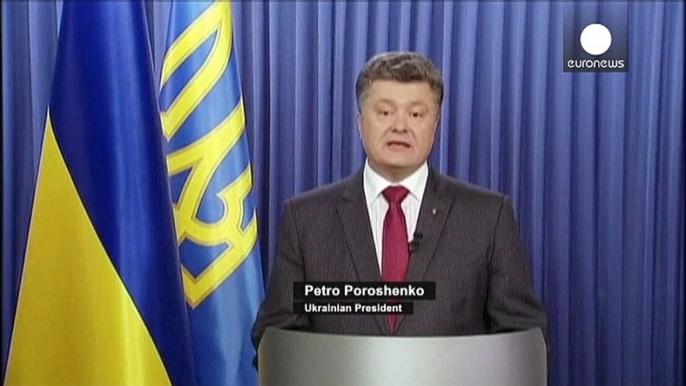 euronews

Petro Poroshenko
Ukrainian President